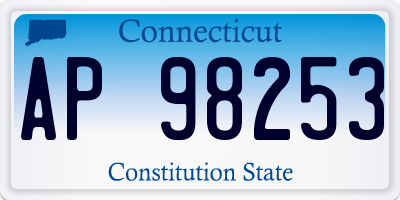 Connecticut

AP 98253

Constitution State